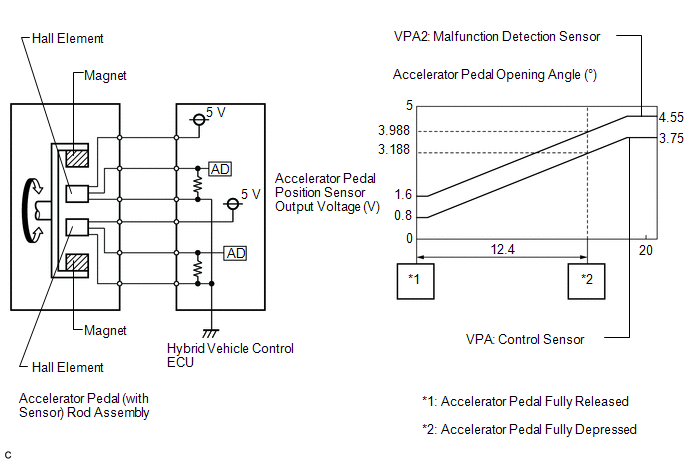 Hall Element

Magnet

5 V

AD

5 V

AD

Magnet

Hall Element

Hybrid Vehicle Control ECU

Accelerator Pedal (with Sensor) Rod Assembly

Accelerator Pedal Position Sensor Output Voltage (V)

VPA2: Malfunction Detection Sensor

Accelerator Pedal Opening Angle (°)

5

3.988

3.188

1.6

0.8

0

4.55

3.75

12.4

20

*1

*2

VPA: Control Sensor

*1: Accelerator Pedal Fully Released

*2: Accelerator Pedal Fully Depressed

C